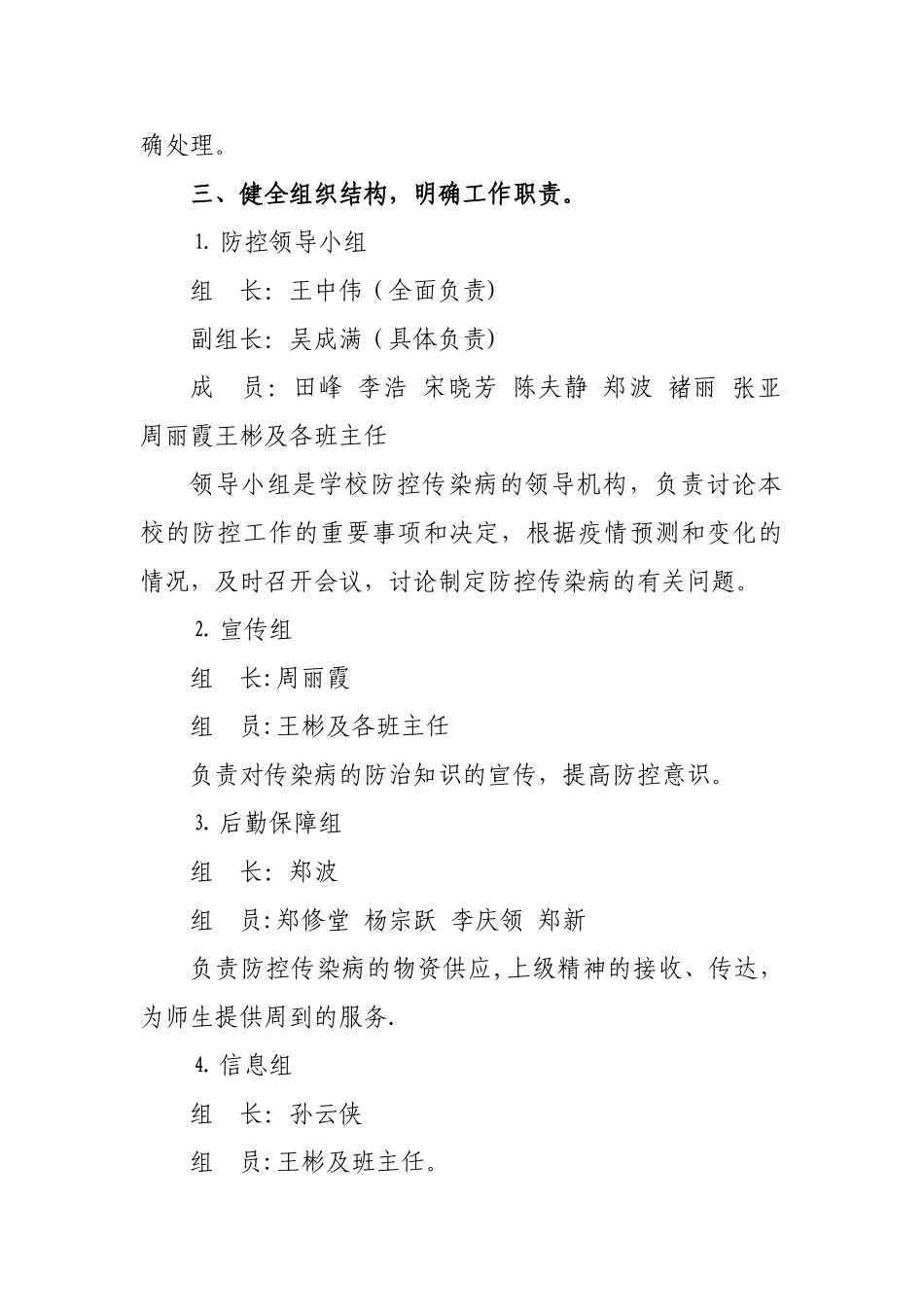 确处理。

三、健全组织结构，明确工作职责。

1. 防控领导小组

组　长：王中伟（全面负责）

副组长：吴成满（具体负责）

成　员：田峰 李浩 宋晓芳 陈夫静 郑波 褚丽 张亚 周丽霞王彬及各班主任

领导小组是学校防控传染病的领导机构，负责讨论本校的防控工作的重要事项和决定，根据疫情预测和变化的情况，及时召开会议，讨论制定防控传染病的有关问题。

2. 宣传组

组　长:周丽霞

组　员:王彬及各班主任

负责对传染病的防治知识的宣传，提高防控意识。

3. 后勤保障组

组　长：郑波

组　员:郑修堂 杨宗跃 李庆领 郑新

负责防控传染病的物资供应,上级精神的接收、传达，为师生提供周到的服务.

4. 信息组

组　长：孙云侠

组　员:王彬及班主任。